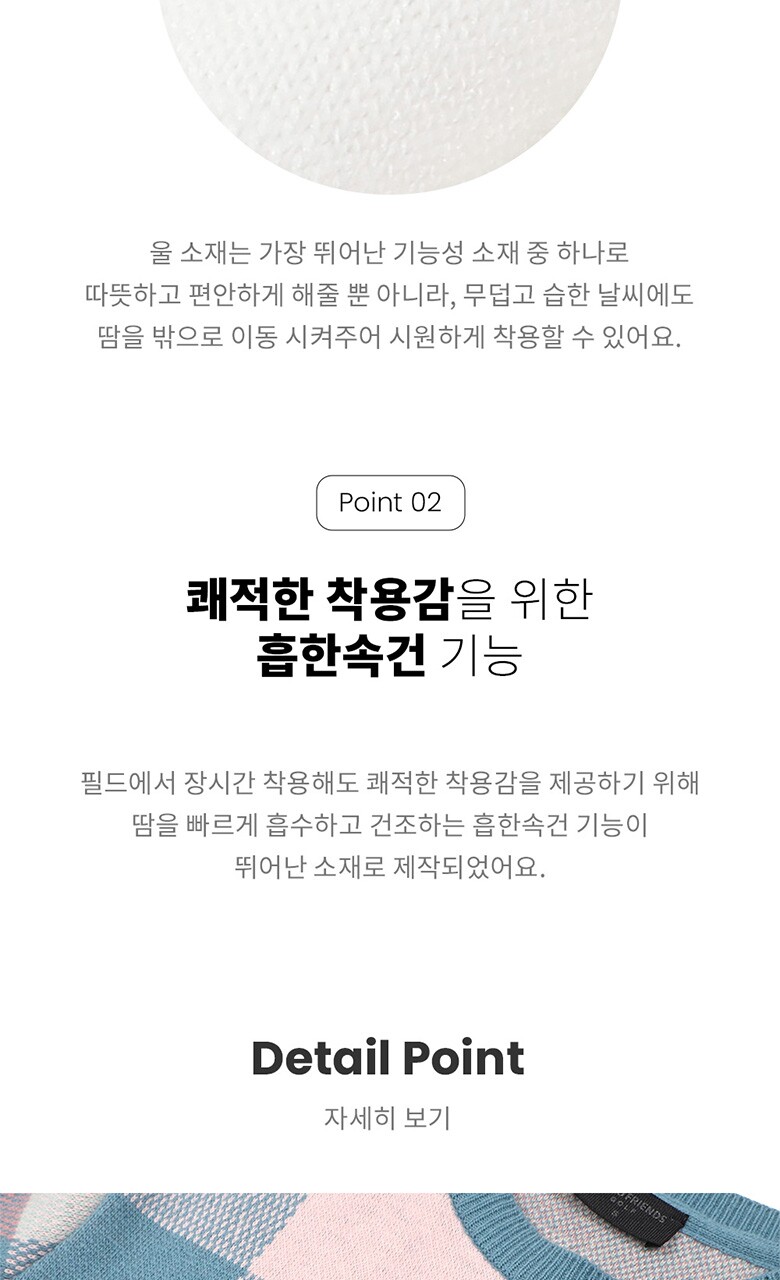 울 소재는 가장 뛰어난 기능성 소재 중 하나로
따뜻하고 편안하게 해줄 뿐 아니라, 무덥고 습한 날씨에도
땀을 밖으로 이동 시켜주어 시원하게 착용할 수 있어요.

Point 02

쾌적한 착용감을 위한
흡한속건 기능

필드에서 장시간 착용해도 쾌적한 착용감을 제공하기 위해
땀을 빠르게 흡수하고 건조하는 흡한속건 기능이
뛰어난 소재로 제작되었어요.

Detail Point

자세히 보기